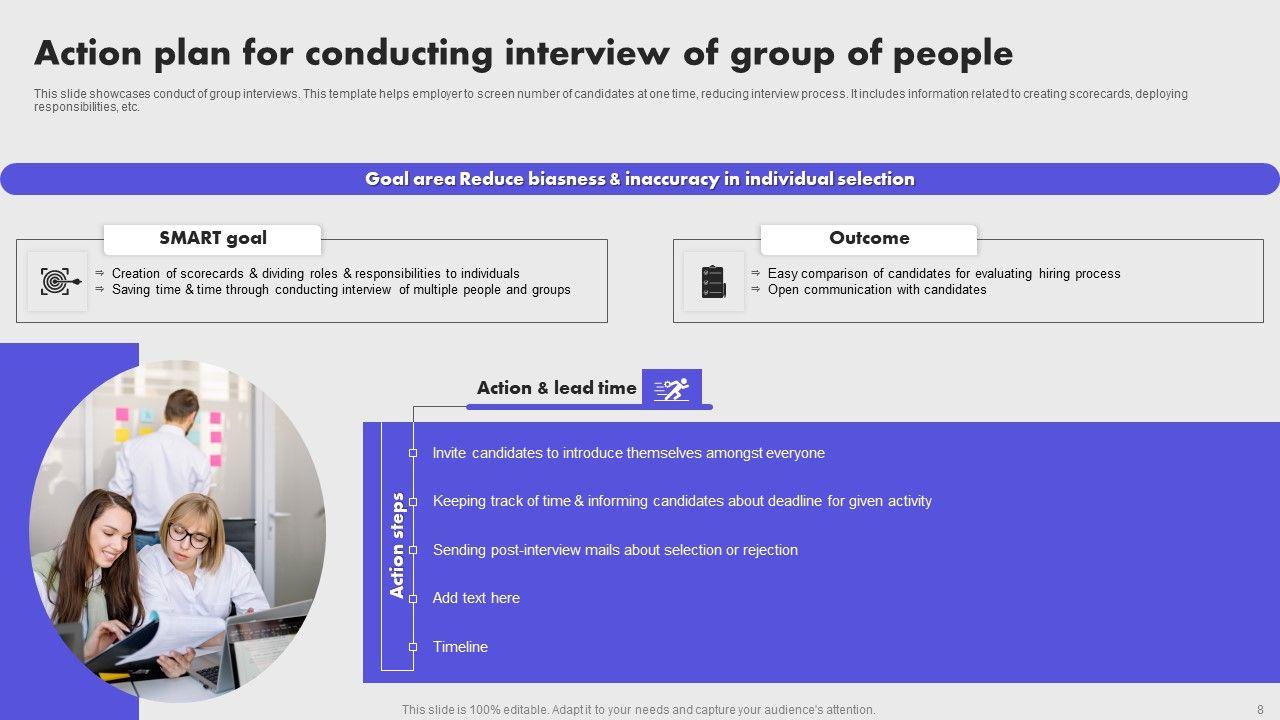 Action plan for conducting interview of group of people

This slide showcases conduct of group interviews. This template helps employer to screen number of candidates at one time, reducing interview process. It includes information related to creating scorecards, deploying responsibilities, etc.

Goal area Reduce biasness & inaccuracy in individual selection

SMART goal

⇒ Creation of scorecards & dividing roles & responsibilities to individuals
⇒ Saving time & time through conducting interview of multiple people and groups

Outcome

⇒ Easy comparison of candidates for evaluating hiring process
⇒ Open communication with candidates

Action & lead time

Action steps

Invite candidates to introduce themselves amongst everyone

Keeping track of time & informing candidates about deadline for given activity

Sending post-interview mails about selection or rejection

Add text here

Timeline

This slide is 100% editable. Adapt it to your needs and capture your audience's attention.

8